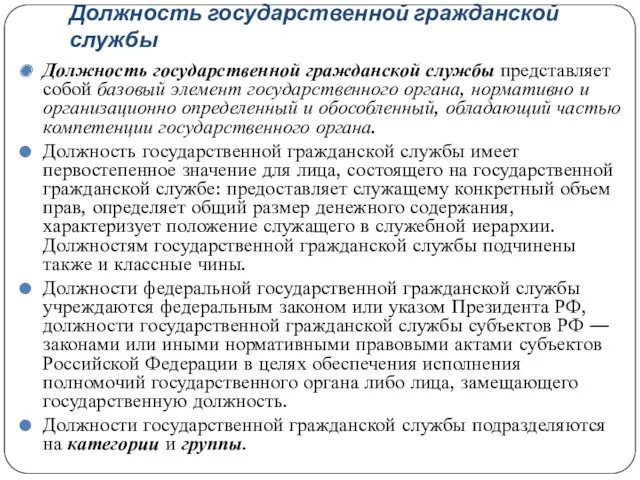 Должность государственной гражданской службы

Должность государственной гражданской службы представляет собой базовый элемент государственного органа, нормативно и организационно определенный и обособленный, обладающий частью компетенции государственного органа.

Должность государственной гражданской службы имеет первостепенное значение для лица, состоящего на государственной гражданской службе: предоставляет служащему конкретный объем прав, определяет общий размер денежного содержания, характеризует положение служащего в служебной иерархии. Должностям государственной гражданской службы подчинены также и классные чины.

Должности федеральной государственной гражданской службы учреждаются федеральным законом или указом Президента РФ, должности государственной гражданской службы субъектов РФ — законами или иными нормативными правовыми актами субъектов Российской Федерации в целях обеспечения исполнения полномочий государственного органа либо лица, замещающего государственную должность.

Должности государственной гражданской службы подразделяются на категории и группы.